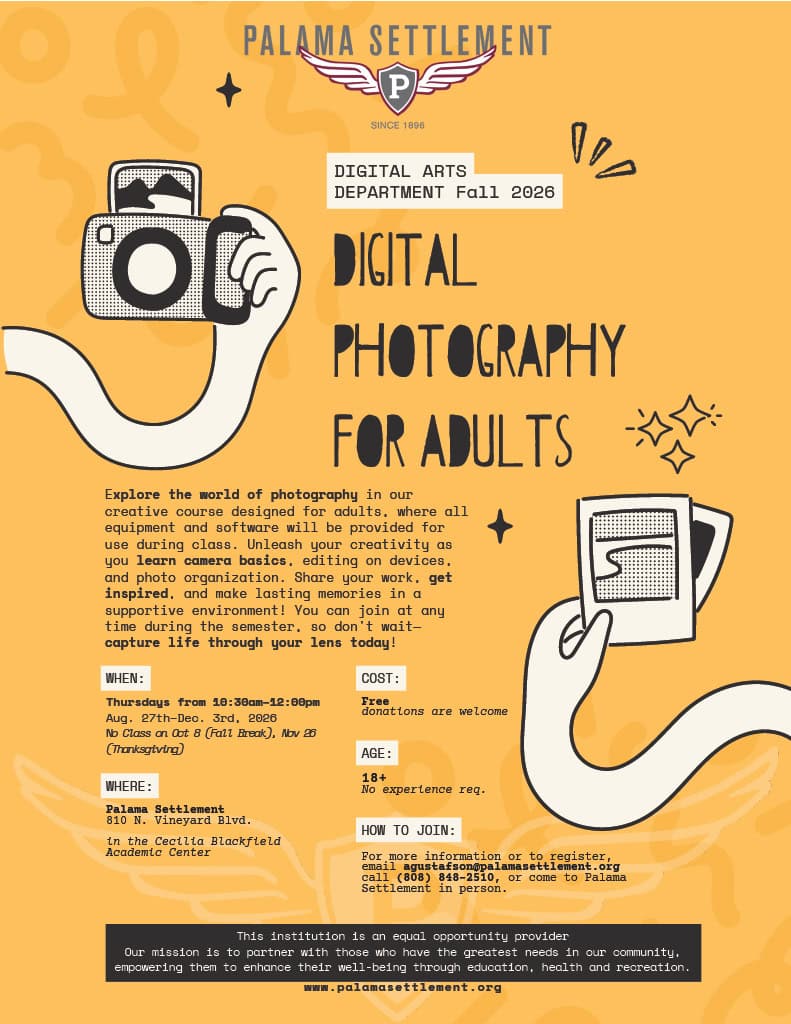 PALAMA SETTLEMENT

P

SINCE 1896

DIGITAL ARTS
DEPARTMENT Fall 2026

DIGITAL
PHOTOGRAPHY
FOR ADULTS

Explore the world of photography in our creative course designed for adults, where all equipment and software will be provided for use during class. Unleash your creativity as you learn camera basics, editing on devices, and photo organization. Share your work, get inspired, and make lasting memories in a supportive environment! You can join at any time during the semester, so don't wait—capture life through your lens today!

WHEN:

Thursdays from 10:30am-12:00pm
Aug. 27th-Dec. 3rd, 2026
No Class on Oct 8 (Fall Break), Nov 26 (Thanksgiving)

WHERE:

Palama Settlement
810 N. Vineyard Blvd.

in the Cecilia Blackfield Academic Center

COST:

Free
donations are welcome

AGE:

18+
No experience req.

HOW TO JOIN:

For more information or to register, email agustafson@palamasettlement.org call (808) 848-2510, or come to Palama Settlement in person.

This institution is an equal opportunity provider
Our mission is to partner with those who have the greatest needs in our community, empowering them to enhance their well-being through education, health and recreation.

www.palamasettlement.org